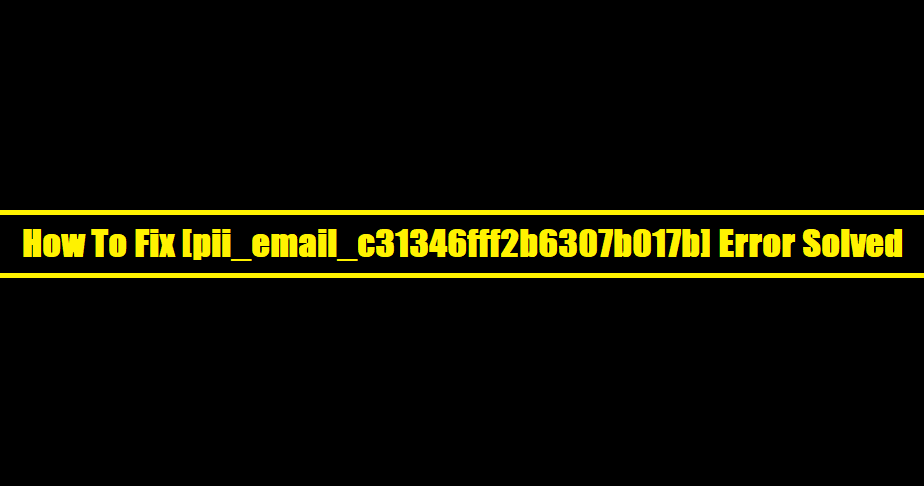 How To Fix [pii_email_c31346fff2b6307b017b] Error Solved